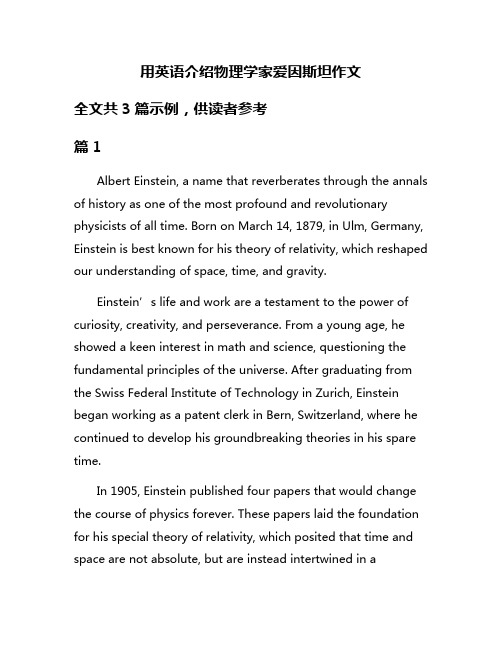 用英语介绍物理学家爱因斯坦作文

全文共 3 篇示例，供读者参考

篇 1

Albert Einstein, a name that reverberates through the annals of history as one of the most profound and revolutionary physicists of all time. Born on March 14, 1879, in Ulm, Germany, Einstein is best known for his theory of relativity, which reshaped our understanding of space, time, and gravity.

Einstein’s life and work are a testament to the power of curiosity, creativity, and perseverance. From a young age, he showed a keen interest in math and science, questioning the fundamental principles of the universe. After graduating from the Swiss Federal Institute of Technology in Zurich, Einstein began working as a patent clerk in Bern, Switzerland, where he continued to develop his groundbreaking theories in his spare time.

In 1905, Einstein published four papers that would change the course of physics forever. These papers laid the foundation for his special theory of relativity, which posited that time and space are not absolute, but are instead intertwined in a